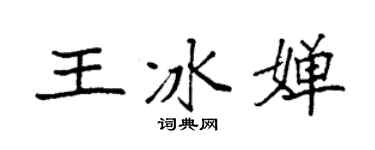 王冰婵

词典网